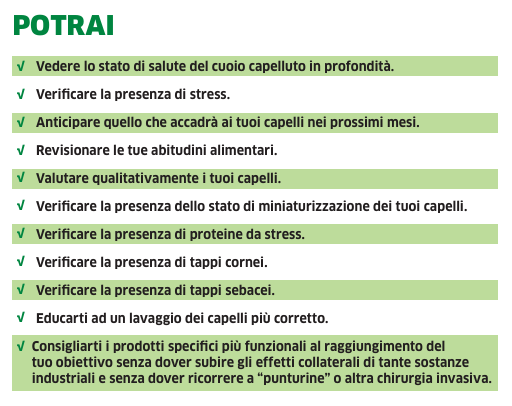 POTRAI

√ Vedere lo stato di salute del cuoio capelluto in profondità.

√ Verificare la presenza di stress.

√ Anticipare quello che accadrà ai tuoi capelli nei prossimi mesi.

√ Revisionare le tue abitudini alimentari.

√ Valutare qualitativamente i tuoi capelli.

√ Verificare la presenza dello stato di miniaturizzazione dei tuoi capelli.

√ Verificare la presenza di proteine da stress.

√ Verificare la presenza di tappi cornei.

√ Verificare la presenza di tappi sebacei.

√ Educarti ad un lavaggio dei capelli più corretto.

√ Consigliarti i prodotti specifici più funzionali al raggiungimento del tuo obiettivo senza dover subire gli effetti collaterali di tante sostanze industriali e senza dover ricorrere a “punturine” o altra chirurgia invasiva.